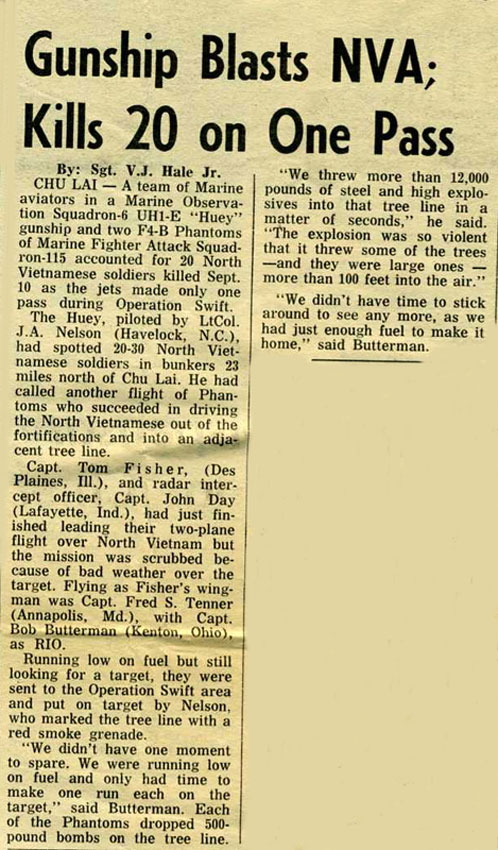 Gunship Blasts NVA; Kills 20 on One Pass

By: Sgt. V.J. Hale Jr.

CHU LAI — A team of Marine aviators in a Marine Observation Squadron-6 UH1-E "Huey" gunship and two F4-B Phantoms of Marine Fighter Attack Squadron-115 accounted for 20 North Vietnamese soldiers killed Sept. 10 as the jets made only one pass during Operation Swift.

The Huey, piloted by LtCol. J.A. Nelson (Havelock, N.C.), had spotted 20-30 North Vietnamese soldiers in bunkers 23 miles north of Chu Lai. He had called another flight of Phantoms who succeeded in driving the North Vietnamese out of the fortifications and into an adjacent tree line.

Capt. Tom Fisher, (Des Plaines, Ill.), and radar intercept officer, Capt. John Day (Lafayette, Ind.), had just finished leading their two-plane flight over North Vietnam but the mission was scrubbed because of bad weather over the target. Flying as Fisher's wingman was Capt. Fred S. Tenner (Annapolis, Md.), with Capt. Bob Butterman (Kenton, Ohio), as RIO.

Running low on fuel but still looking for a target, they were sent to the Operation Swift area and put on target by Nelson, who marked the tree line with a red smoke grenade.

"We didn't have one moment to spare. We were running low on fuel and only had time to make one run each on the target," said Butterman. Each of the Phantoms dropped 500-pound bombs on the tree line.

"We threw more than 12,000 pounds of steel and high explosives into that tree line in a matter of seconds," he said. "The explosion was so violent that it threw some of the trees —and they were large ones — more than 100 feet into the air."

"We didn't have time to stick around to see any more, as we had just enough fuel to make it home," said Butterman.